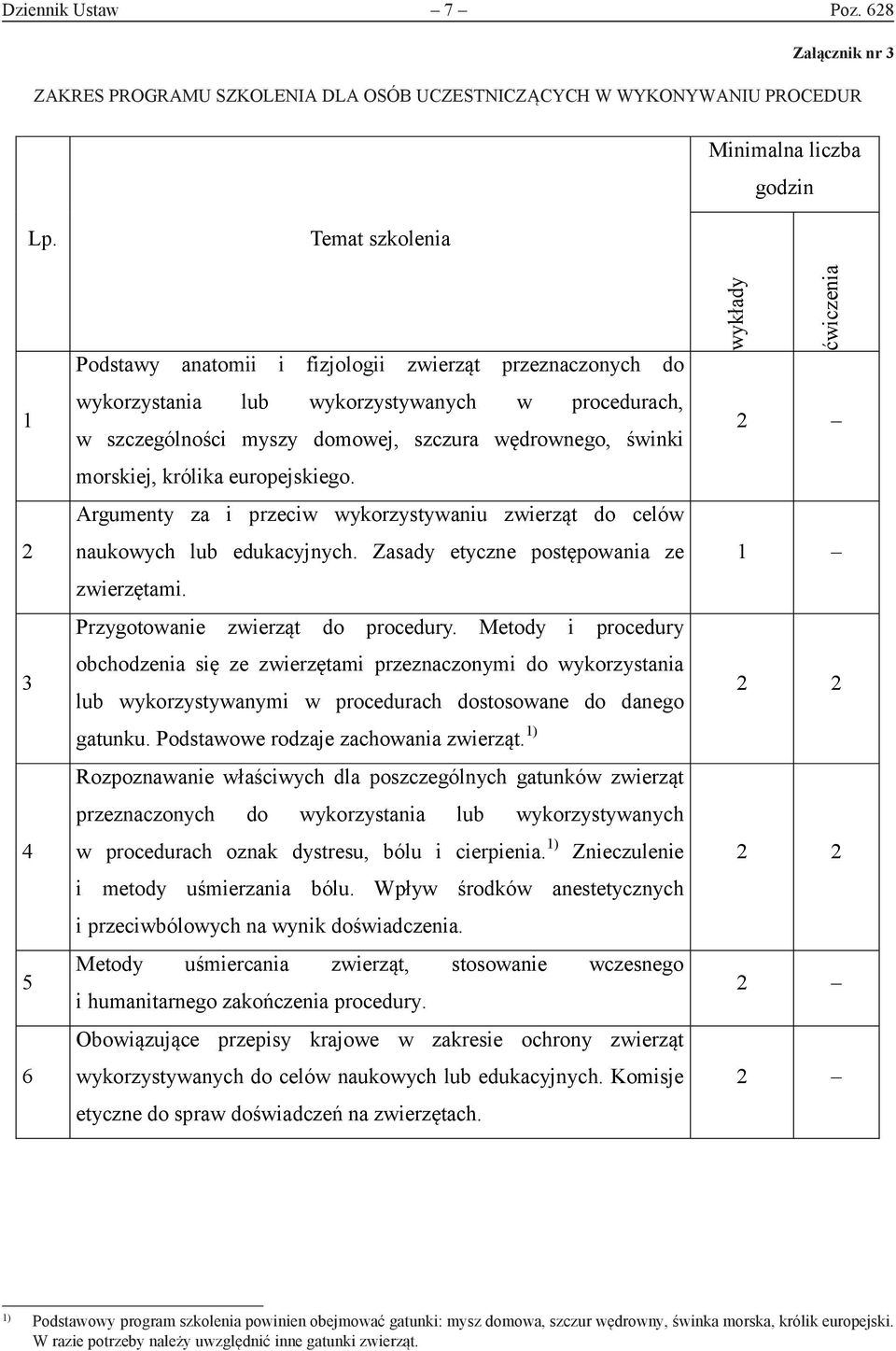 Dziennik Ustaw – 7 – Poz. 628

Załącznik nr 3

ZAKRES PROGRAMU SZKOLENIA DLA OSÓB UCZESTNICZĄCYCH W WYKONYWANIU PROCEDUR

| Lp. | Temat szkolenia | Minimalna liczba godzin wykłady | Minimalna liczba godzin ćwiczenia |
|---|---|---|---|
| 1 | Podstawy anatomii i fizjologii zwierząt przeznaczonych do wykorzystania lub wykorzystywanych w procedurach, w szczególności myszy domowej, szczura wędrownego, świnki morskiej, królika europejskiego. | 2 | – |
| 2 | Argumenty za i przeciw wykorzystywaniu zwierząt do celów naukowych lub edukacyjnych. Zasady etyczne postępowania ze zwierzętami. | 1 | – |
| 3 | Przygotowanie zwierząt do procedury. Metody i procedury obchodzenia się ze zwierzętami przeznaczonymi do wykorzystania lub wykorzystywanymi w procedurach dostosowane do danego gatunku. Podstawowe rodzaje zachowania zwierząt. $^{1)}$ | 2 | 2 |
| 4 | Rozpoznawanie właściwych dla poszczególnych gatunków zwierząt przeznaczonych do wykorzystania lub wykorzystywanych w procedurach oznak dystresu, bólu i cierpienia. $^{1)}$ Znieczulenie i metody uśmierzania bólu. Wpływ środków anestetycznych i przeciwbólowych na wynik doświadczenia. | 2 | 2 |
| 5 | Metody uśmiercania zwierząt, stosowanie wczesnego i humanitarnego zakończenia procedury. | 2 | – |
| 6 | Obowiązujące przepisy krajowe w zakresie ochrony zwierząt wykorzystywanych do celów naukowych lub edukacyjnych. Komisje etyczne do spraw doświadczeń na zwierzętach. | 2 | – |

$^{1)}$ Podstawowy program szkolenia powinien obejmować gatunki: mysz domowa, szczur wędrowny, świnka morska, królik europejski. W razie potrzeby należy uwzględnić inne gatunki zwierząt.